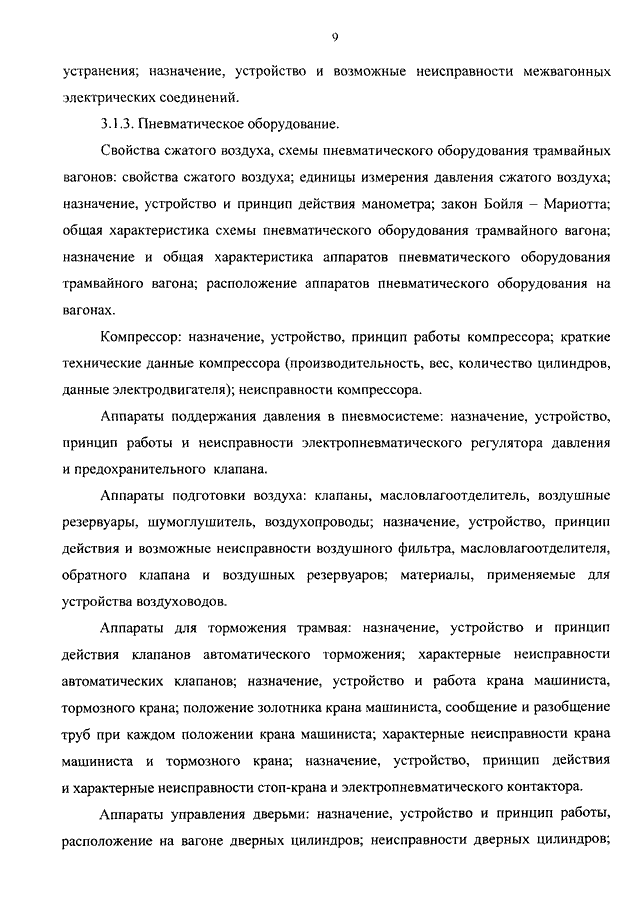 9

устранения; назначение, устройство и возможные неисправности межвагонных электрических соединений.

3.1.3. Пневматическое оборудование.

Свойства сжатого воздуха, схемы пневматического оборудования трамвайных вагонов: свойства сжатого воздуха; единицы измерения давления сжатого воздуха; назначение, устройство и принцип действия манометра; закон Бойля – Мариотта; общая характеристика схемы пневматического оборудования трамвайного вагона; назначение и общая характеристика аппаратов пневматического оборудования трамвайного вагона; расположение аппаратов пневматического оборудования на вагонах.

Компрессор: назначение, устройство, принцип работы компрессора; краткие технические данные компрессора (производительность, вес, количество цилиндров, данные электродвигателя); неисправности компрессора.

Аппараты поддержания давления в пневмосистеме: назначение, устройство, принцип работы и неисправности электропневматического регулятора давления и предохранительного клапана.

Аппараты подготовки воздуха: клапаны, масловлагоотделитель, воздушные резервуары, шумоглушитель, воздухопроводы; назначение, устройство, принцип действия и возможные неисправности воздушного фильтра, масловлагоотделителя, обратного клапана и воздушных резервуаров; материалы, применяемые для устройства воздуховодов.

Аппараты для торможения трамвая: назначение, устройство и принцип действия клапанов автоматического торможения; характерные неисправности автоматических клапанов; назначение, устройство и работа крана машиниста, тормозного крана; положение золотника крана машиниста, сообщение и разобщение труб при каждом положении крана машиниста; характерные неисправности крана машиниста и тормозного крана; назначение, устройство, принцип действия и характерные неисправности стоп-крана и электропневматического контактора.

Аппараты управления дверьми: назначение, устройство и принцип работы, расположение на вагоне дверных цилиндров; неисправности дверных цилиндров;